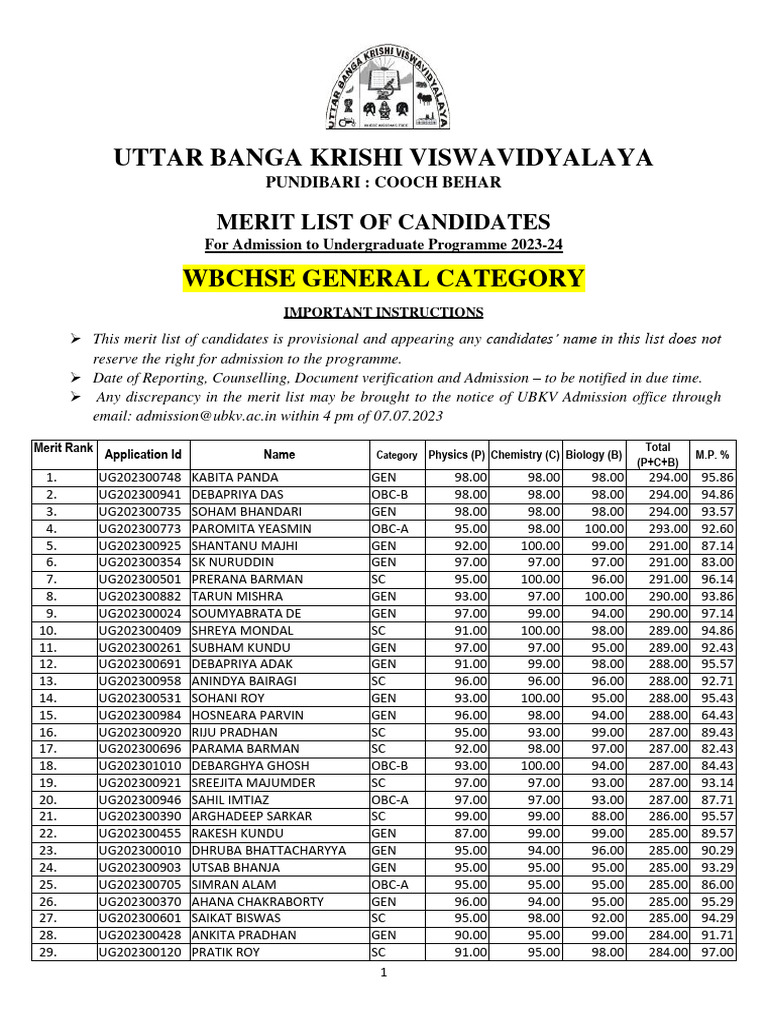 UTTAR BANGA KRISHI VISWAVIDYALAYA

UTTAR BANGA KRISHI VISWAVIDYALAYA
PUNDIBARI : COOCH BEHAR

MERIT LIST OF CANDIDATES
For Admission to Undergraduate Programme 2023-24

WBCHSE GENERAL CATEGORY

IMPORTANT INSTRUCTIONS

➢ This merit list of candidates is provisional and appearing any candidates' name in this list does not reserve the right for admission to the programme.
➢ Date of Reporting, Counselling, Document verification and Admission – to be notified in due time.
➢ Any discrepancy in the merit list may be brought to the notice of UBKV Admission office through email: admission@ubkv.ac.in within 4 pm of 07.07.2023

| Merit Rank | Application Id | Name | Category | Physics (P) | Chemistry (C) | Biology (B) | Total (P+C+B) | M.P. % |
|---|---|---|---|---|---|---|---|---|
| 1. | UG202300748 | KABITA PANDA | GEN | 98.00 | 98.00 | 98.00 | 294.00 | 95.86 |
| 2. | UG202300941 | DEBAPRIYA DAS | OBC-B | 98.00 | 98.00 | 98.00 | 294.00 | 94.86 |
| 3. | UG202300735 | SOHAM BHANDARI | GEN | 98.00 | 98.00 | 98.00 | 294.00 | 93.57 |
| 4. | UG202300773 | PAROMITA YEASMIN | OBC-A | 95.00 | 98.00 | 100.00 | 293.00 | 92.60 |
| 5. | UG202300925 | SHANTANU MAJHI | GEN | 92.00 | 100.00 | 99.00 | 291.00 | 87.14 |
| 6. | UG202300354 | SK NURUDDIN | GEN | 97.00 | 97.00 | 97.00 | 291.00 | 83.00 |
| 7. | UG202300501 | PRERANA BARMAN | SC | 95.00 | 100.00 | 96.00 | 291.00 | 96.14 |
| 8. | UG202300882 | TARUN MISHRA | GEN | 93.00 | 97.00 | 100.00 | 290.00 | 93.86 |
| 9. | UG202300024 | SOUMYABRATA DE | GEN | 97.00 | 99.00 | 94.00 | 290.00 | 97.14 |
| 10. | UG202300409 | SHREYA MONDAL | SC | 91.00 | 100.00 | 98.00 | 289.00 | 94.86 |
| 11. | UG202300261 | SUBHAM KUNDU | GEN | 97.00 | 97.00 | 95.00 | 289.00 | 92.43 |
| 12. | UG202300691 | DEBAPRIYA ADAK | GEN | 91.00 | 99.00 | 98.00 | 288.00 | 95.57 |
| 13. | UG202300958 | ANINDYA BAIRAGI | SC | 96.00 | 96.00 | 96.00 | 288.00 | 92.71 |
| 14. | UG202300531 | SOHANI ROY | GEN | 93.00 | 100.00 | 95.00 | 288.00 | 95.43 |
| 15. | UG202300984 | HOSNEARA PARVIN | GEN | 96.00 | 98.00 | 94.00 | 288.00 | 64.43 |
| 16. | UG202300920 | RIJU PRADHAN | SC | 95.00 | 93.00 | 99.00 | 287.00 | 89.43 |
| 17. | UG202300696 | PARAMA BARMAN | SC | 92.00 | 98.00 | 97.00 | 287.00 | 82.43 |
| 18. | UG202301010 | DEBARGHYA GHOSH | OBC-B | 93.00 | 100.00 | 94.00 | 287.00 | 84.43 |
| 19. | UG202300921 | SREEJITA MAJUMDER | SC | 97.00 | 97.00 | 93.00 | 287.00 | 93.14 |
| 20. | UG202300946 | SAHIL IMTIAZ | OBC-A | 97.00 | 97.00 | 93.00 | 287.00 | 87.71 |
| 21. | UG202300390 | ARGHADEEP SARKAR | SC | 99.00 | 99.00 | 88.00 | 286.00 | 95.57 |
| 22. | UG202300455 | RAKESH KUNDU | GEN | 87.00 | 99.00 | 99.00 | 285.00 | 89.57 |
| 23. | UG202300010 | DHRUBA BHATTACHARYYA | GEN | 95.00 | 94.00 | 96.00 | 285.00 | 90.29 |
| 24. | UG202300903 | UTSAB BHANJA | GEN | 95.00 | 95.00 | 95.00 | 285.00 | 93.29 |
| 25. | UG202300705 | SIMRAN ALAM | OBC-A | 95.00 | 95.00 | 95.00 | 285.00 | 86.00 |
| 26. | UG202300370 | AHANA CHAKRABORTY | GEN | 96.00 | 94.00 | 95.00 | 285.00 | 95.29 |
| 27. | UG202300601 | SAIKAT BISWAS | SC | 95.00 | 98.00 | 92.00 | 285.00 | 94.29 |
| 28. | UG202300428 | ANKITA PRADHAN | GEN | 90.00 | 95.00 | 99.00 | 284.00 | 91.71 |
| 29. | UG202300120 | PRATIK ROY | SC | 91.00 | 95.00 | 98.00 | 284.00 | 97.00 |

1